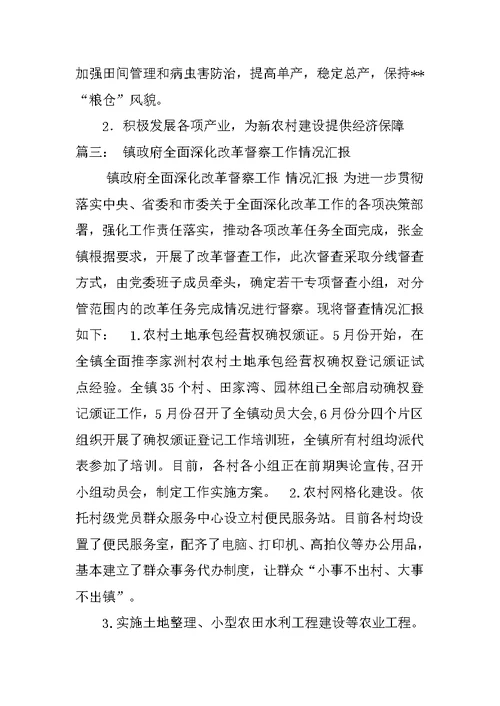 加强田间管理和病虫害防治，提高单产，稳定总产，保持**“粮仓”风貌。

2．积极发展各项产业，为新农村建设提供经济保障

篇三： 镇政府全面深化改革督察工作情况汇报

镇政府全面深化改革督察工作 情况汇报 为进一步贯彻落实中央、省委和市委关于全面深化改革工作的各项决策部署，强化工作责任落实，推动各项改革任务全面完成，张金镇根据要求，开展了改革督查工作，此次督查采取分线督查方式，由党委班子成员牵头，确定若干专项督查小组，对分管范围内的改革任务完成情况进行督察。现将督查情况汇报如下： 1.农村土地承包经营权确权颁证。5月份开始，在全镇全面推李家洲村农村土地承包经营权确权登记颁证试点经验。全镇35个村、田家湾、园林组已全部启动确权登记颁证工作，5月份召开了全镇动员大会，6月份分四个片区组织开展了确权颁证登记工作培训班，全镇所有村组均派代表参加了培训。目前，各村各小组正在前期舆论宣传，召开小组动员会，制定工作实施方案。 2.农村网格化建设。依托村级党员群众服务中心设立村便民服务站。目前各村均设置了便民服务室，配齐了电脑、打印机、高拍仪等办公用品，基本建立了群众事务代办制度，让群众“小事不出村、大事不出镇”。

3.实施土地整理、小型农田水利工程建设等农业工程。